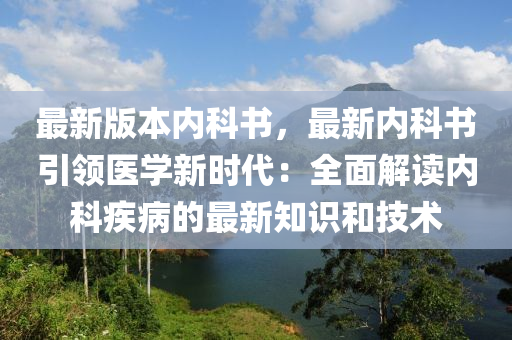 最新版本内科书，最新内科书引领医学新时代：全面解读内科疾病的最新知识和技术